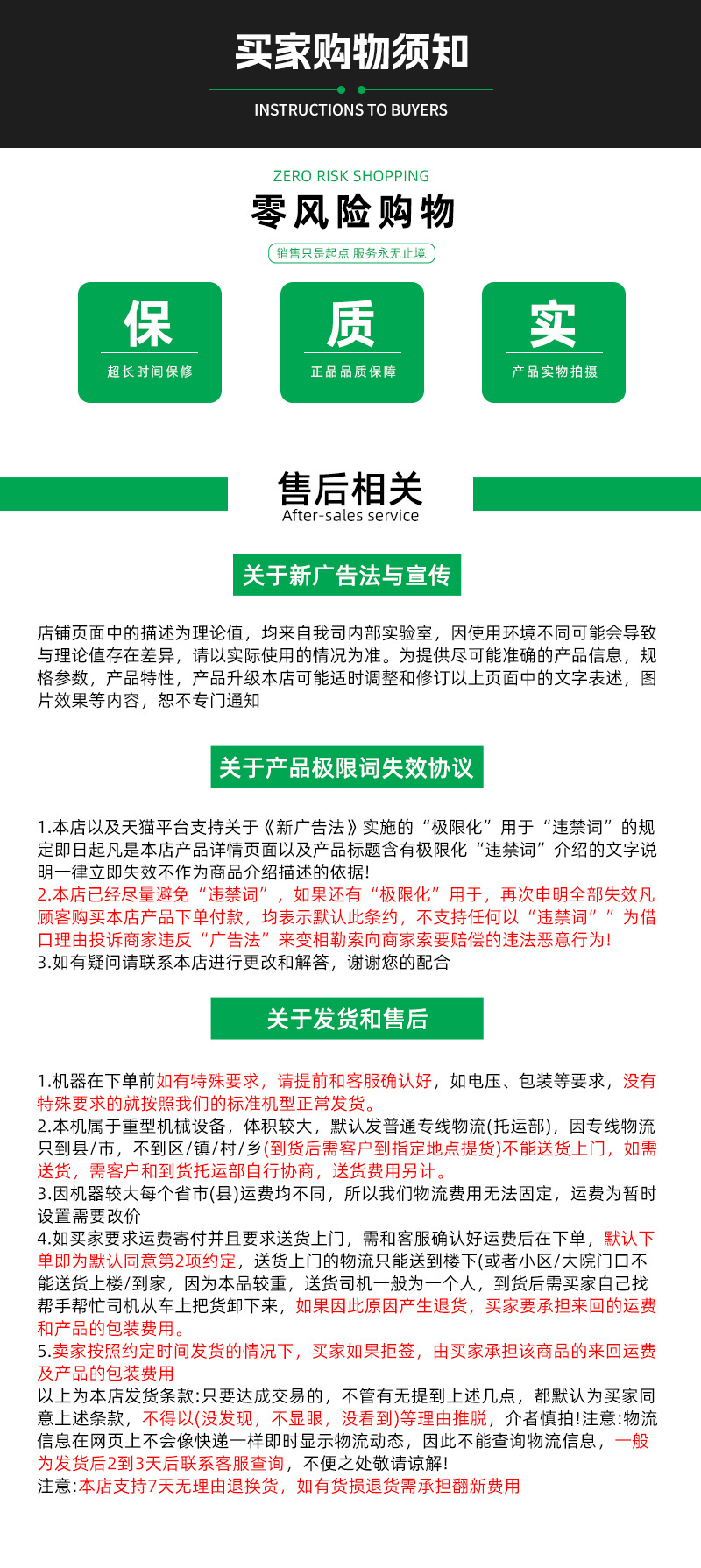 买家购物须知

INSTRUCTIONS TO BUYERS

ZERO RISK SHOPPING

零风险购物

销售只是起点 服务永无止境

保
超长时间保修

质
正品品质保障

实
产品实物拍摄

售后相关
After-sales service

关于新广告法与宣传

店铺页面中的描述为理论值，均来自我司内部实验室，因使用环境不同可能会导致与理论值存在差异，请以实际使用的情况为准。为提供尽可能准确的产品信息，规格参数，产品特性，产品升级本店可能适时调整和修订以上页面中的文字表述，图片效果等内容，恕不专门通知

关于产品极限词失效协议

1.本店以及天猫平台支持关于《新广告法》实施的“极限化”用于“违禁词”的规定即日起凡是本店产品详情页面以及产品标题含有极限化“违禁词”介绍的文字说明一律立即失效不作为商品介绍描述的依据!
2.本店已经尽量避免“违禁词”，如果还有“极限化”用于，再次申明全部失效凡顾客购买本店产品下单付款，均表示默认此条约，不支持任何以“违禁词””为借口理由投诉商家违反“广告法”来变相勒索向商家索要赔偿的违法恶意行为!
3.如有疑问请联系本店进行更改和解答，谢谢您的配合

关于发货和售后

1.机器在下单前如有特殊要求，请提前和客服确认好，如电压、包装等要求，没有特殊要求的就按照我们的标准机型正常发货。
2.本机属于重型机械设备，体积较大，默认发普通专线物流(托运部)，因专线物流只到县/市，不到区/镇/村/乡(到货后需客户到指定地点提货)不能送货上门，如需送货，需客户和到货托运部自行协商，送货费用另计。
3.因机器较大每个省市(县)运费均不同，所以我们物流费用无法固定，运费为暂时设置需要改价
4.如买家要求运费寄付并且要求送货上门，需和客服确认好运费后在下单，默认下单即为默认同意第2项约定，送货上门的物流只能送到楼下(或者小区/大院门口不能送货上楼/到家，因为本品较重，送货司机一般为一个人，到货后需买家自己找帮手帮忙司机从车上把货卸下来，如果因此原因产生退货，买家要承担来回的运费和产品的包装费用。
5.卖家按照约定时间发货的情况下，买家如果拒签，由买家承担该商品的来回运费及产品的包装费用
以上为本店发货条款:只要达成交易的，不管有无提到上述几点，都默认为买家同意上述条款，不得以(没发现，不显眼，没看到)等理由推脱，介者慎拍!注意:物流信息在网页上不会像快递一样即时显示物流动态，因此不能查询物流信息，一般为发货后2到3天后联系客服查询，不便之处敬请谅解!
注意:本店支持7天无理由退换货，如有货损退货需承担翻新费用